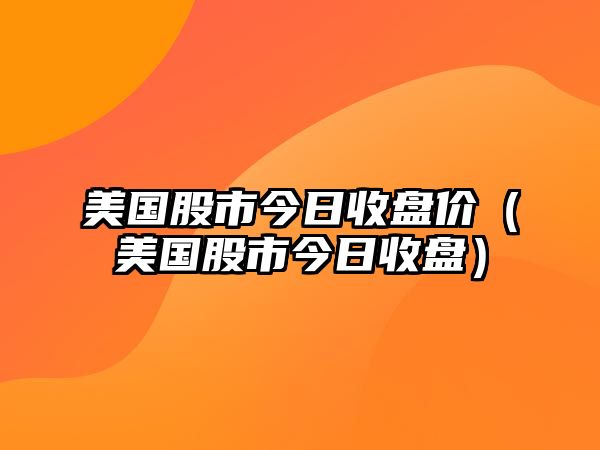 美国股市今日收盘价（美国股市今日收盘）